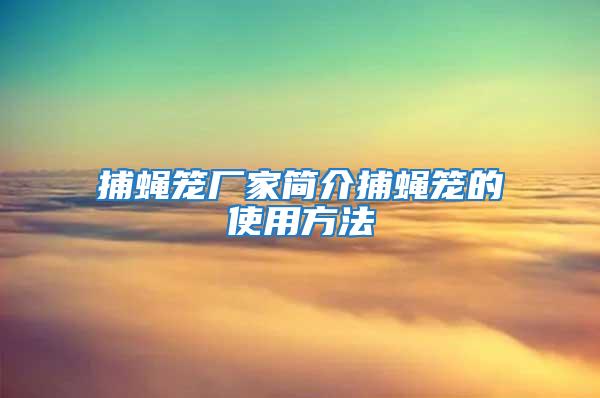 捕蝇笼厂家简介捕蝇笼的使用方法